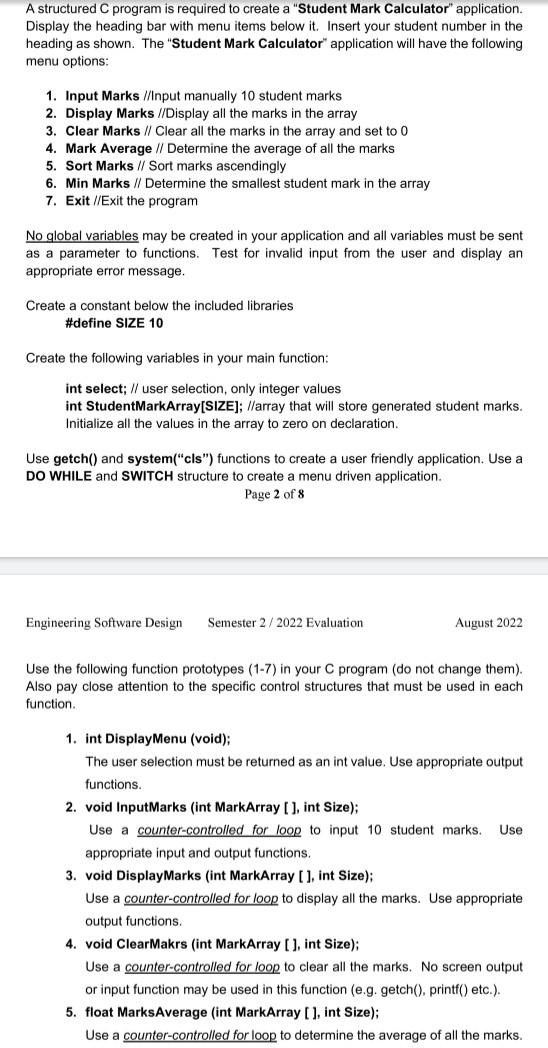 A structured C program is required to create a "Student Mark Calculator" application. Display the heading bar with menu items below it. Insert your student number in the heading as shown. The "Student Mark Calculator" application will have the following menu options:

1. Input Marks //Input manually 10 student marks
2. Display Marks //Display all the marks in the array
3. Clear Marks // Clear all the marks in the array and set to 0
4. Mark Average // Determine the average of all the marks
5. Sort Marks // Sort marks ascendingly
6. Min Marks // Determine the smallest student mark in the array
7. Exit //Exit the program

No global variables may be created in your application and all variables must be sent as a parameter to functions. Test for invalid input from the user and display an appropriate error message.

Create a constant below the included libraries
#define SIZE 10

Create the following variables in your main function:

int select; // user selection, only integer values
int StudentMarkArray[SIZE]; //array that will store generated student marks. Initialize all the values in the array to zero on declaration.

Use getch() and system("cls") functions to create a user friendly application. Use a DO WHILE and SWITCH structure to create a menu driven application.

Page 2 of 8

Engineering Software Design Semester 2 / 2022 Evaluation August 2022

Use the following function prototypes (1-7) in your C program (do not change them). Also pay close attention to the specific control structures that must be used in each function.

1. int DisplayMenu (void);
The user selection must be returned as an int value. Use appropriate output functions.
2. void InputMarks (int MarkArray [ ], int Size);
Use a counter-controlled for loop to input 10 student marks. Use appropriate input and output functions.
3. void DisplayMarks (int MarkArray [ ], int Size);
Use a counter-controlled for loop to display all the marks. Use appropriate output functions.
4. void ClearMakrs (int MarkArray [ ], int Size);
Use a counter-controlled for loop to clear all the marks. No screen output or input function may be used in this function (e.g. getch(), printf() etc.).
5. float MarksAverage (int MarkArray [ ], int Size);
Use a counter-controlled for loop to determine the average of all the marks.